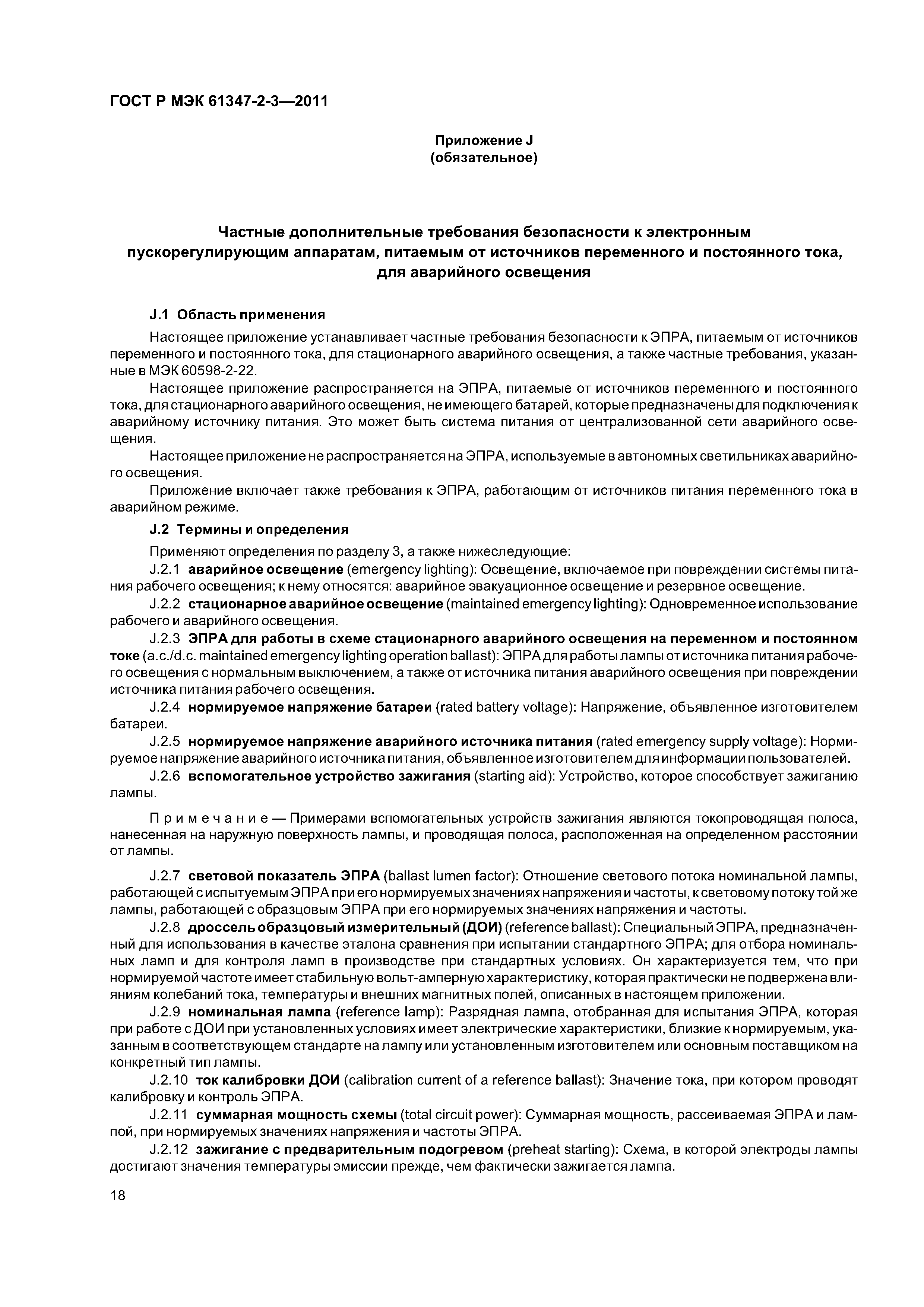 ГОСТ Р МЭК 61347-2-3—2011

Приложение J
(обязательное)

Частные дополнительные требования безопасности к электронным пускорегулирующим аппаратам, питаемым от источников переменного и постоянного тока, для аварийного освещения

J.1 Область применения

Настоящее приложение устанавливает частные требования безопасности к ЭПРА, питаемым от источников переменного и постоянного тока, для стационарного аварийного освещения, а также частные требования, указанные в МЭК 60598-2-22.

Настоящее приложение распространяется на ЭПРА, питаемые от источников переменного и постоянного тока, для стационарного аварийного освещения, не имеющего батарей, которые предназначены для подключения к аварийному источнику питания. Это может быть система питания от централизованной сети аварийного освещения.

Настоящее приложение не распространяется на ЭПРА, используемые в автономных светильниках аварийного освещения.

Приложение включает также требования к ЭПРА, работающим от источников питания переменного тока в аварийном режиме.

J.2 Термины и определения

Применяют определения по разделу 3, а также нижеследующие:

J.2.1 аварийное освещение (emergency lighting): Освещение, включаемое при повреждении системы питания рабочего освещения; к нему относятся: аварийное эвакуационное освещение и резервное освещение.

J.2.2 стационарное аварийное освещение (maintained emergency lighting): Одновременное использование рабочего и аварийного освещения.

J.2.3 ЭПРА для работы в схеме стационарного аварийного освещения на переменном и постоянном токе (a.c./d.c. maintained emergency lighting operation ballast): ЭПРА для работы лампы от источника питания рабочего освещения с нормальным выключением, а также от источника питания аварийного освещения при повреждении источника питания рабочего освещения.

J.2.4 нормируемое напряжение батареи (rated battery voltage): Напряжение, объявленное изготовителем батареи.

J.2.5 нормируемое напряжение аварийного источника питания (rated emergency supply voltage): Нормируемое напряжение аварийного источника питания, объявленное изготовителем для информации пользователей.

J.2.6 вспомогательное устройство зажигания (starting aid): Устройство, которое способствует зажиганию лампы.

Примечание — Примерами вспомогательных устройств зажигания являются токопроводящая полоса, нанесенная на наружную поверхность лампы, и проводящая полоса, расположенная на определенном расстоянии от лампы.

J.2.7 световой показатель ЭПРА (ballast lumen factor): Отношение светового потока номинальной лампы, работающей с испытуемым ЭПРА при его нормируемых значениях напряжения и частоты, к световому потоку той же лампы, работающей с образцовым ЭПРА при его нормируемых значениях напряжения и частоты.

J.2.8 дроссель образцовый измерительный (ДОИ) (reference ballast): Специальный ЭПРА, предназначенный для использования в качестве эталона сравнения при испытании стандартного ЭПРА; для отбора номинальных ламп и для контроля ламп в производстве при стандартных условиях. Он характеризуется тем, что при нормируемой частоте имеет стабильную вольт-амперную характеристику, которая практически не подвержена влияниям колебаний тока, температуры и внешних магнитных полей, описанных в настоящем приложении.

J.2.9 номинальная лампа (reference lamp): Разрядная лампа, отобранная для испытания ЭПРА, которая при работе с ДОИ при установленных условиях имеет электрические характеристики, близкие к нормируемым, указанным в соответствующем стандарте на лампу или установленным изготовителем или основным поставщиком на конкретный тип лампы.

J.2.10 ток калибровки ДОИ (calibration current of a reference ballast): Значение тока, при котором проводят калибровку и контроль ЭПРА.

J.2.11 суммарная мощность схемы (total circuit power): Суммарная мощность, рассеиваемая ЭПРА и лампой, при нормируемых значениях напряжения и частоты ЭПРА.

J.2.12 зажигание с предварительным подогревом (preheat starting): Схема, в которой электроды лампы достигают значения температуры эмиссии прежде, чем фактически зажигается лампа.

18